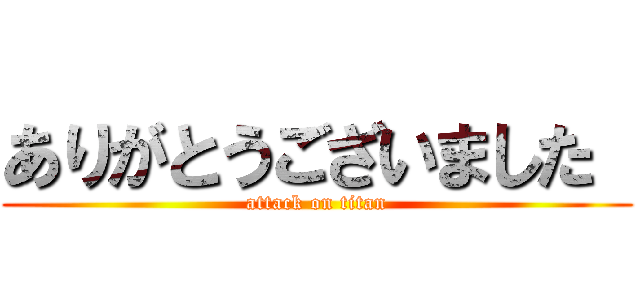 ありがとうございました

attack on titan